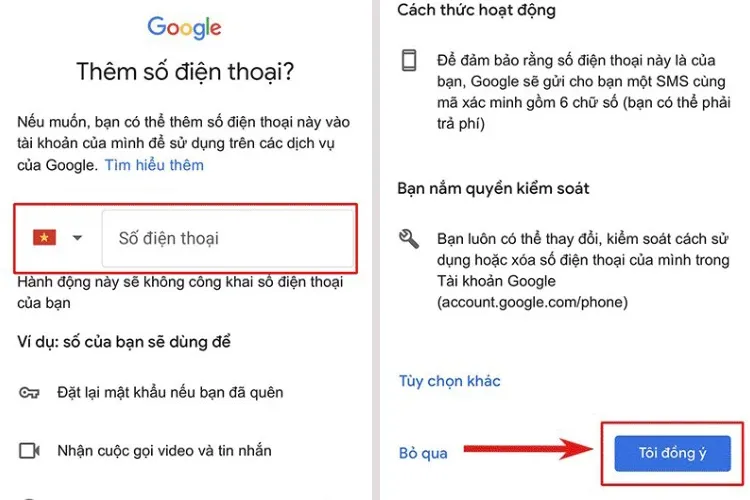 Google

Thêm số điện thoại?

Nếu muốn, bạn có thể thêm số điện thoại này vào tài khoản của mình để sử dụng trên các dịch vụ của Google. Tìm hiểu thêm

Số điện thoại

Hành động này sẽ không công khai số điện thoại của bạn

Ví dụ: số của bạn sẽ dùng để

Đặt lại mật khẩu nếu bạn đã quên

Nhận cuộc gọi video và tin nhắn

Cách thức hoạt động

Để đảm bảo rằng số điện thoại này là của bạn, Google sẽ gửi cho bạn một SMS cùng mã xác minh gồm 6 chữ số (bạn có thể phải trả phí)

Bạn nắm quyền kiểm soát

Bạn luôn có thể thay đổi, kiểm soát cách sử dụng hoặc xóa số điện thoại của mình trong Tài khoản Google (account.google.com/phone)

Tùy chọn khác

Bỏ qua

Tôi đồng ý